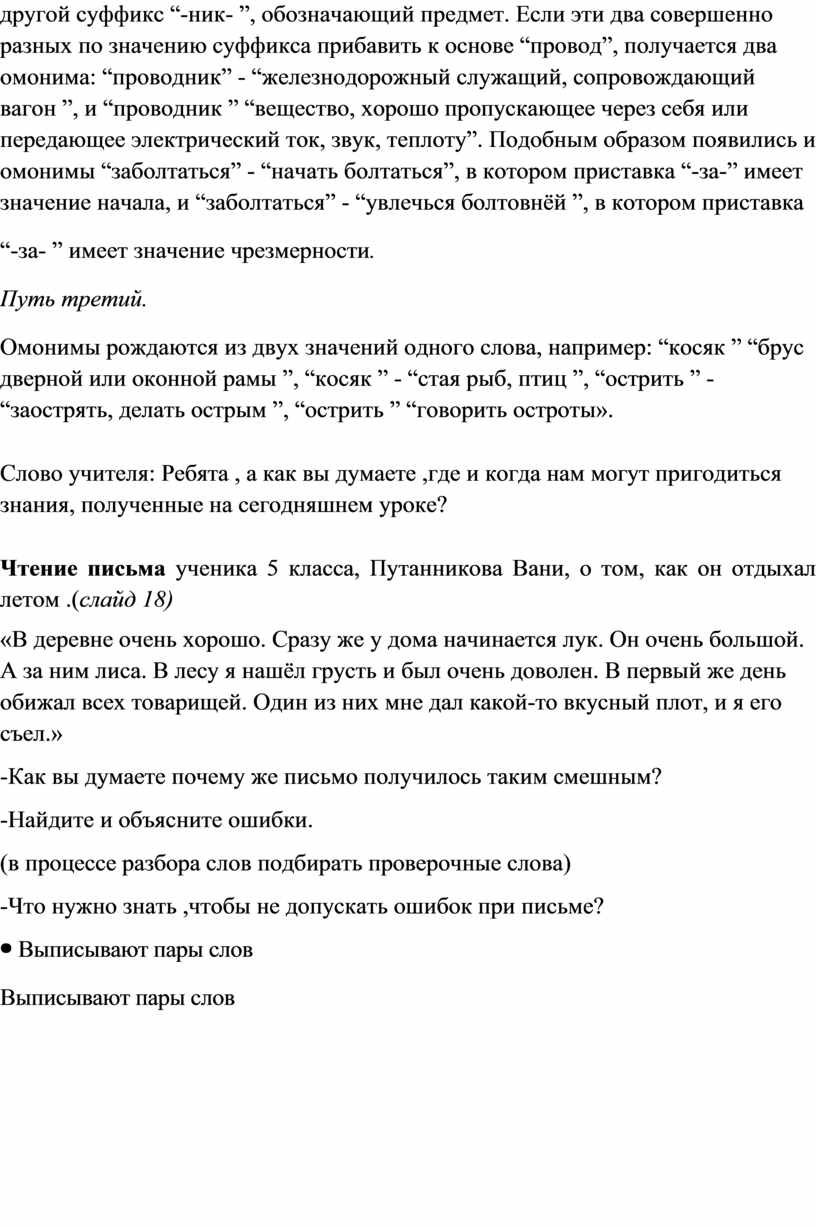 другой суффикс “-ник- ”, обозначающий предмет. Если эти два совершенно разных по значению суффикса прибавить к основе “провод”, получается два омонима: “проводник” - “железнодорожный служащий, сопровождающий вагон ”, и “проводник ” “вещество, хорошо пропускающее через себя или передающее электрический ток, звук, теплоту”. Подобным образом появились и омонимы “заболтаться” - “начать болтаться”, в котором приставка “-за-” имеет значение начала, и “заболтаться” - “увлечься болтовнёй ”, в котором приставка

“-за- ” имеет значение чрезмерности.

Путь третий.

Омонимы рождаются из двух значений одного слова, например: “косяк ” “брус дверной или оконной рамы ”, “косяк ” - “стая рыб, птиц ”, “острить ” - “заострять, делать острым ”, “острить ” “говорить остроты».

Слово учителя: Ребята , а как вы думаете ,где и когда нам могут пригодиться знания, полученные на сегодняшнем уроке?

Чтение письма ученика 5 класса, Путанникова Вани, о том, как он отдыхал летом .(слайд 18)

«В деревне очень хорошо. Сразу же у дома начинается лук. Он очень большой. А за ним лиса. В лесу я нашёл грусть и был очень доволен. В первый же день обижал всех товарищей. Один из них мне дал какой-то вкусный плот, и я его съел.»

-Как вы думаете почему же письмо получилось таким смешным?

-Найдите и объясните ошибки.

(в процессе разбора слов подбирать проверочные слова)

-Что нужно знать ,чтобы не допускать ошибок при письме?

• Выписывают пары слов

Выписывают пары слов